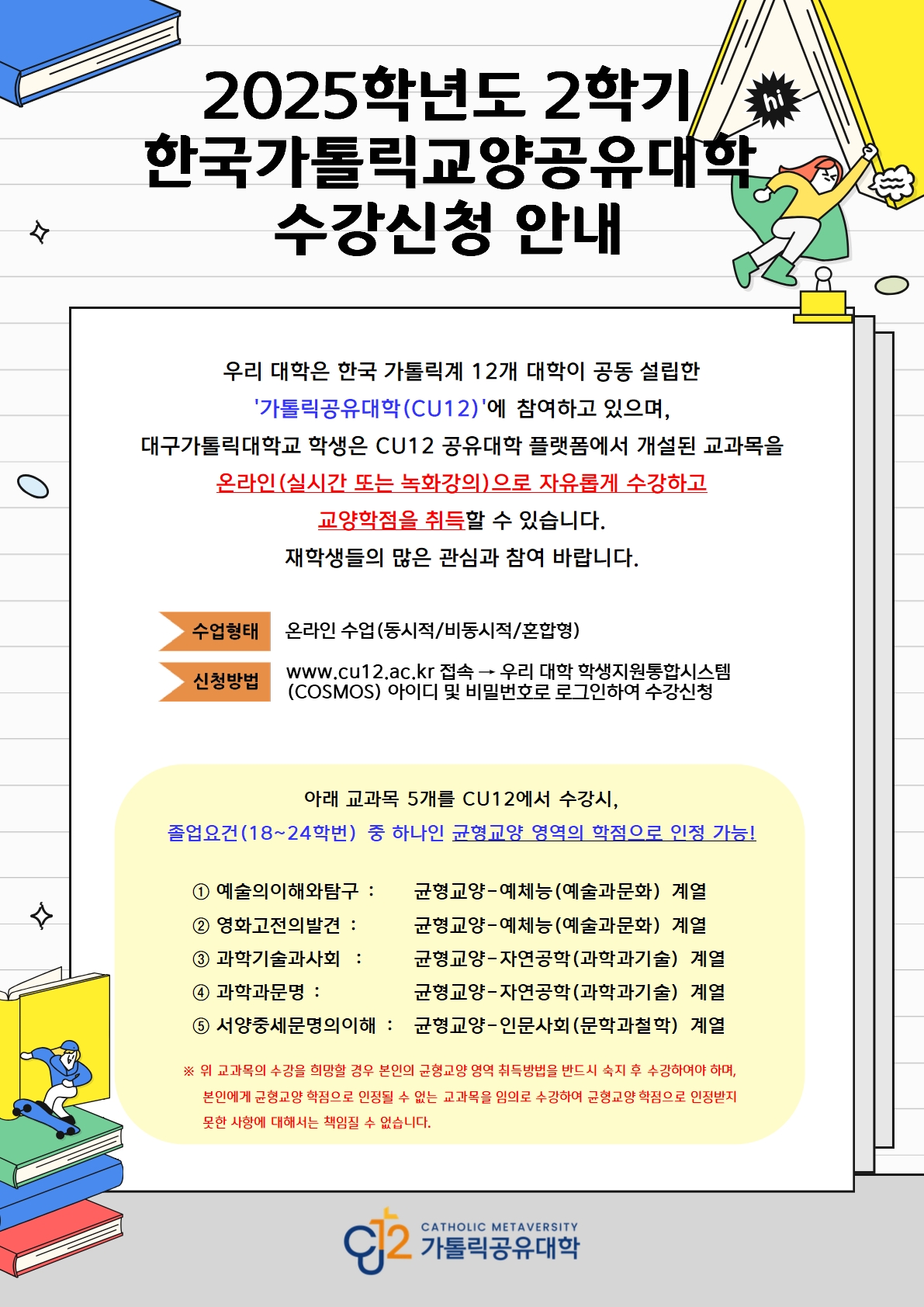 2025학년도 2학기
한국가톨릭교양공유대학
수강신청 안내

hi

우리 대학은 한국 가톨릭계 12개 대학이 공동 설립한
'가톨릭공유대학(CU12)'에 참여하고 있으며,
대구가톨릭대학교 학생은 CU12 공유대학 플랫폼에서 개설된 교과목을
온라인(실시간 또는 녹화강의)으로 자유롭게 수강하고
교양학점을 취득할 수 있습니다.
재학생들의 많은 관심과 참여 바랍니다.

수업형태 온라인 수업(동시적/비동시적/혼합형)

신청방법 www.cu12.ac.kr 접속 → 우리 대학 학생지원통합시스템 (COSMOS) 아이디 및 비밀번호로 로그인하여 수강신청

아래 교과목 5개를 CU12에서 수강시,
졸업요건(18~24학번) 중 하나인 균형교양 영역의 학점으로 인정 가능!

① 예술의이해와탐구 : 균형교양-예체능(예술과문화) 계열
② 영화고전의발견 : 균형교양-예체능(예술과문화) 계열
③ 과학기술과사회 : 균형교양-자연공학(과학과기술) 계열
④ 과학과문명 : 균형교양-자연공학(과학과기술) 계열
⑤ 서양중세문명의이해 : 균형교양-인문사회(문학과철학) 계열

※ 위 교과목의 수강을 희망할 경우 본인의 균형교양 영역 취득방법을 반드시 숙지 후 수강하여야 하며, 본인에게 균형교양 학점으로 인정될 수 없는 교과목을 임의로 수강하여 균형교양 학점으로 인정받지 못한 사항에 대해서는 책임질 수 없습니다.

CU12 CATHOLIC METAVERSITY 가톨릭공유대학